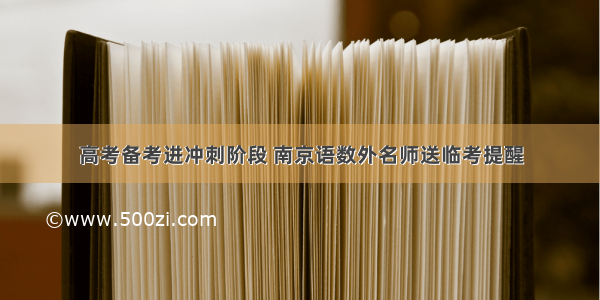 高考备考进冲刺阶段 南京语数外名师送临考提醒

©www.500zi.com